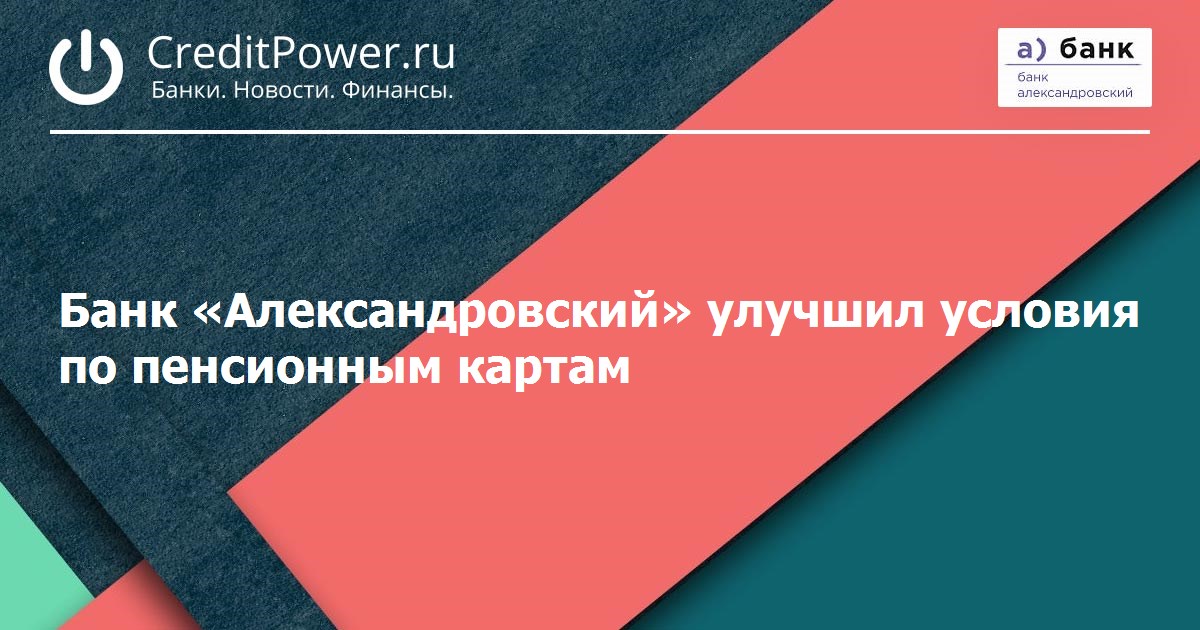 CreditPower.ru
Банки. Новости. Финансы.

а) банк
банк
александровский

Банк «Александровский» улучшил условия по пенсионным картам